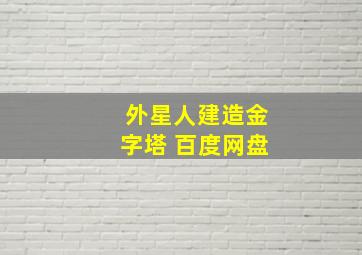 外星人建造金字塔 百度网盘